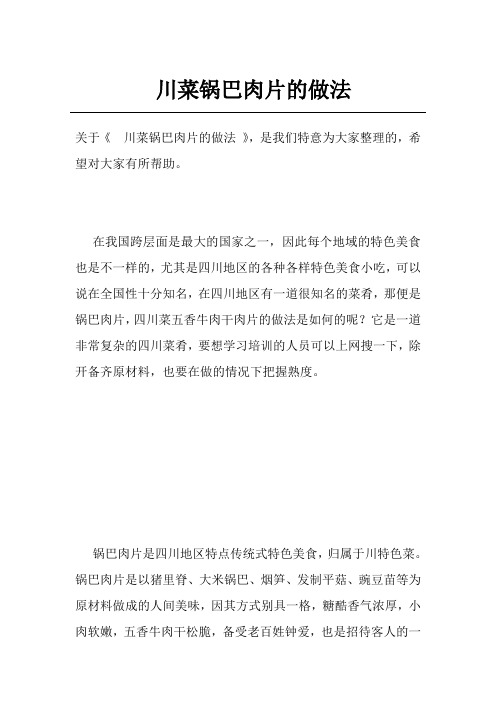 川菜锅巴肉片的做法

关于《 川菜锅巴肉片的做法 》，是我们特意为大家整理的，希望对大家有所帮助。

在我国跨层面是最大的国家之一，因此每个地域的特色美食也是不一样的，尤其是四川地区的各种各样特色美食小吃，可以说在全国性十分知名，在四川地区有一道很知名的菜肴，那便是锅巴肉片，四川菜五香牛肉干肉片的做法是如何的呢？它是一道非常复杂的四川菜肴，要想学习培训的人员可以上网搜一下，除开备齐原材料，也要在做的情况下把握熟度。

锅巴肉片是四川地区特点传统式特色美食，归属于川特色菜。锅巴肉片是以猪里脊、大米锅巴、烟笋、发制平菇、豌豆苗等为原材料做成的人间美味，因其方式别具一格，糖醋香气浓厚，小肉软嫩，五香牛肉干松脆，备受老百姓钟爱，也是招待客人的一